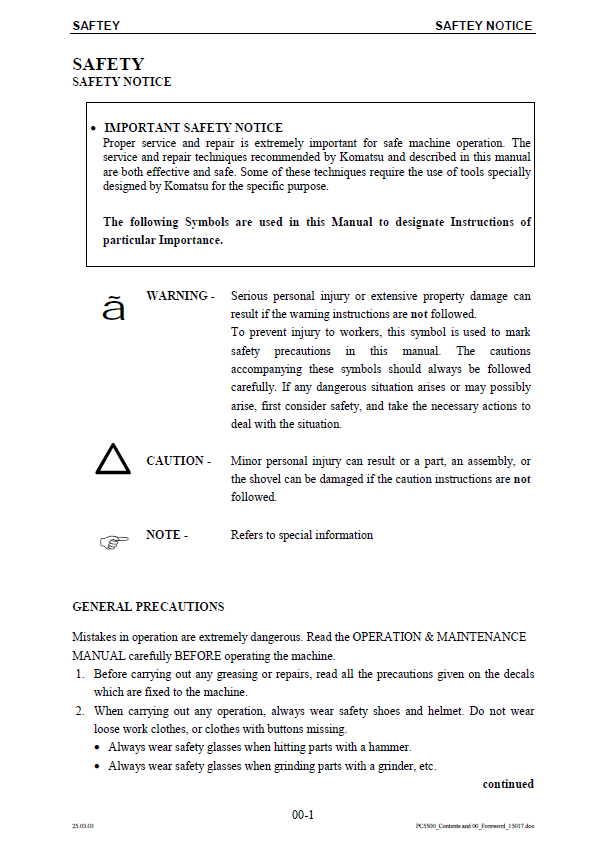 SAFTEY SAFTEY NOTICE

SAFETY
SAFETY NOTICE

• IMPORTANT SAFETY NOTICE
Proper service and repair is extremely important for safe machine operation. The service and repair techniques recommended by Komatsu and described in this manual are both effective and safe. Some of these techniques require the use of tools specially designed by Komatsu for the specific purpose.

The following Symbols are used in this Manual to designate Instructions of particular Importance.

ã WARNING - Serious personal injury or extensive property damage can result if the warning instructions are not followed.
To prevent injury to workers, this symbol is used to mark safety precautions in this manual. The cautions accompanying these symbols should always be followed carefully. If any dangerous situation arises or may possibly arise, first consider safety, and take the necessary actions to deal with the situation.

CAUTION - Minor personal injury can result or a part, an assembly, or the shovel can be damaged if the caution instructions are not followed.

NOTE - Refers to special information

GENERAL PRECAUTIONS

Mistakes in operation are extremely dangerous. Read the OPERATION & MAINTENANCE MANUAL carefully BEFORE operating the machine.

1. Before carrying out any greasing or repairs, read all the precautions given on the decals which are fixed to the machine.
2. When carrying out any operation, always wear safety shoes and helmet. Do not wear loose work clothes, or clothes with buttons missing.
• Always wear safety glasses when hitting parts with a hammer.
• Always wear safety glasses when grinding parts with a grinder, etc.

continued

00-1

25.03.03 PC5500_Contents and 00_Foreword_15017.doc